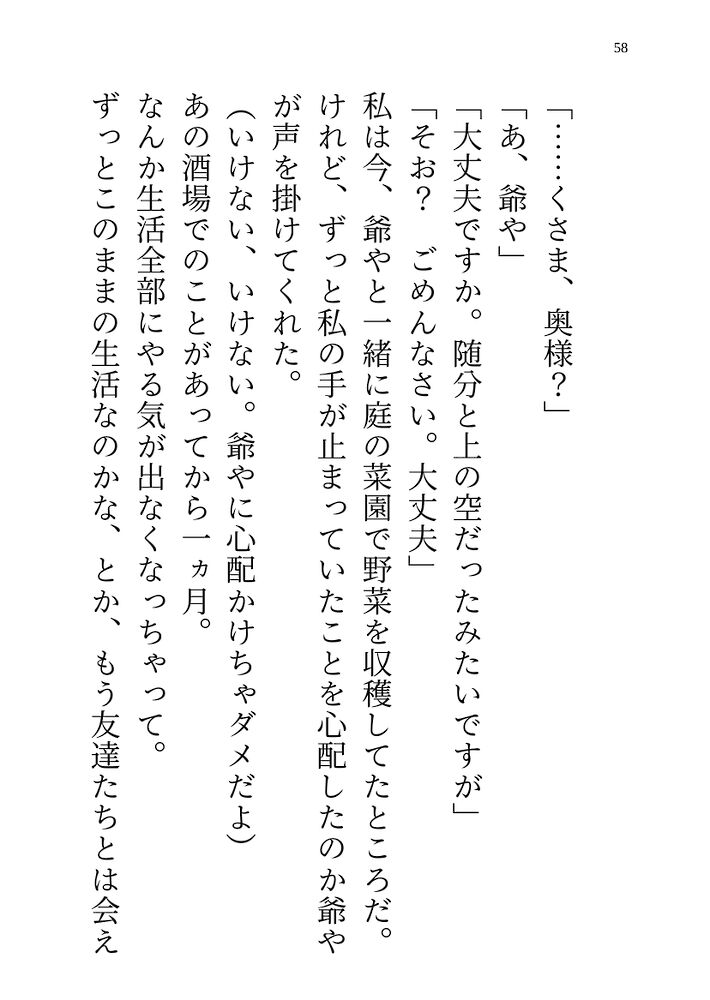 58

「……くさま、奥様？」

「あ、爺や」

「大丈夫ですか。随分と上の空だったみたいですが」

「そお？　ごめんなさい。大丈夫」

私は今、爺やと一緒に庭の菜園で野菜を収穫してたところだ。けれど、ずっと私の手が止まっていたことを心配したのか爺やが声を掛けてくれた。

（いけない、いけない。爺やに心配かけちゃダメだよ）

あの酒場でのことがあってから一ヵ月。

なんか生活全部にやる気が出なくなっちゃって。

ずっとこのままの生活なのかな、とか、もう友達たちとは会え